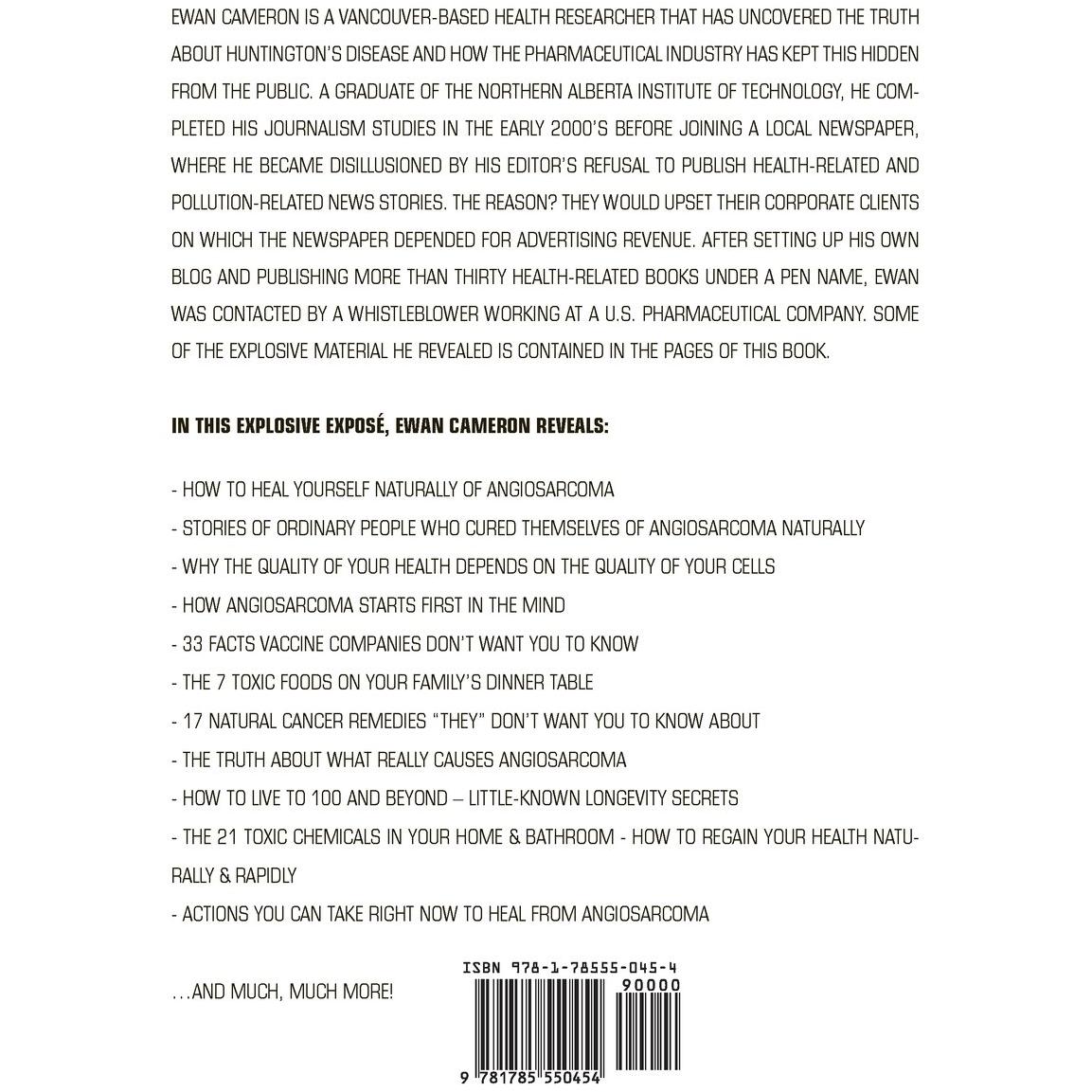 EWAN CAMERON IS A VANCOUVER-BASED HEALTH RESEARCHER THAT HAS UNCOVERED THE TRUTH ABOUT HUNTINGTON'S DISEASE AND HOW THE PHARMACEUTICAL INDUSTRY HAS KEPT THIS HIDDEN FROM THE PUBLIC. A GRADUATE OF THE NORTHERN ALBERTA INSTITUTE OF TECHNOLOGY, HE COMPLETED HIS JOURNALISM STUDIES IN THE EARLY 2000'S BEFORE JOINING A LOCAL NEWSPAPER, WHERE HE BECAME DISILLUSIONED BY HIS EDITOR'S REFUSAL TO PUBLISH HEALTH-RELATED AND POLLUTION-RELATED NEWS STORIES. THE REASON? THEY WOULD UPSET THEIR CORPORATE CLIENTS ON WHICH THE NEWSPAPER DEPENDED FOR ADVERTISING REVENUE. AFTER SETTING UP HIS OWN BLOG AND PUBLISHING MORE THAN THIRTY HEALTH-RELATED BOOKS UNDER A PEN NAME, EWAN WAS CONTACTED BY A WHISTLEBLOWER WORKING AT A U.S. PHARMACEUTICAL COMPANY. SOME OF THE EXPLOSIVE MATERIAL HE REVEALED IS CONTAINED IN THE PAGES OF THIS BOOK.

IN THIS EXPLOSIVE EXPOSÉ, EWAN CAMERON REVEALS:

- HOW TO HEAL YOURSELF NATURALLY OF ANGIOSARCOMA
- STORIES OF ORDINARY PEOPLE WHO CURED THEMSELVES OF ANGIOSARCOMA NATURALLY
- WHY THE QUALITY OF YOUR HEALTH DEPENDS ON THE QUALITY OF YOUR CELLS
- HOW ANGIOSARCOMA STARTS FIRST IN THE MIND
- 33 FACTS VACCINE COMPANIES DON'T WANT YOU TO KNOW
- THE 7 TOXIC FOODS ON YOUR FAMILY'S DINNER TABLE
- 17 NATURAL CANCER REMEDIES "THEY" DON'T WANT YOU TO KNOW ABOUT
- THE TRUTH ABOUT WHAT REALLY CAUSES ANGIOSARCOMA
- HOW TO LIVE TO 100 AND BEYOND – LITTLE-KNOWN LONGEVITY SECRETS
- THE 21 TOXIC CHEMICALS IN YOUR HOME & BATHROOM - HOW TO REGAIN YOUR HEALTH NATURALLY & RAPIDLY
- ACTIONS YOU CAN TAKE RIGHT NOW TO HEAL FROM ANGIOSARCOMA

...AND MUCH, MUCH MORE!

ISBN 978-1-78555-045-4
90000
9 781785 550454